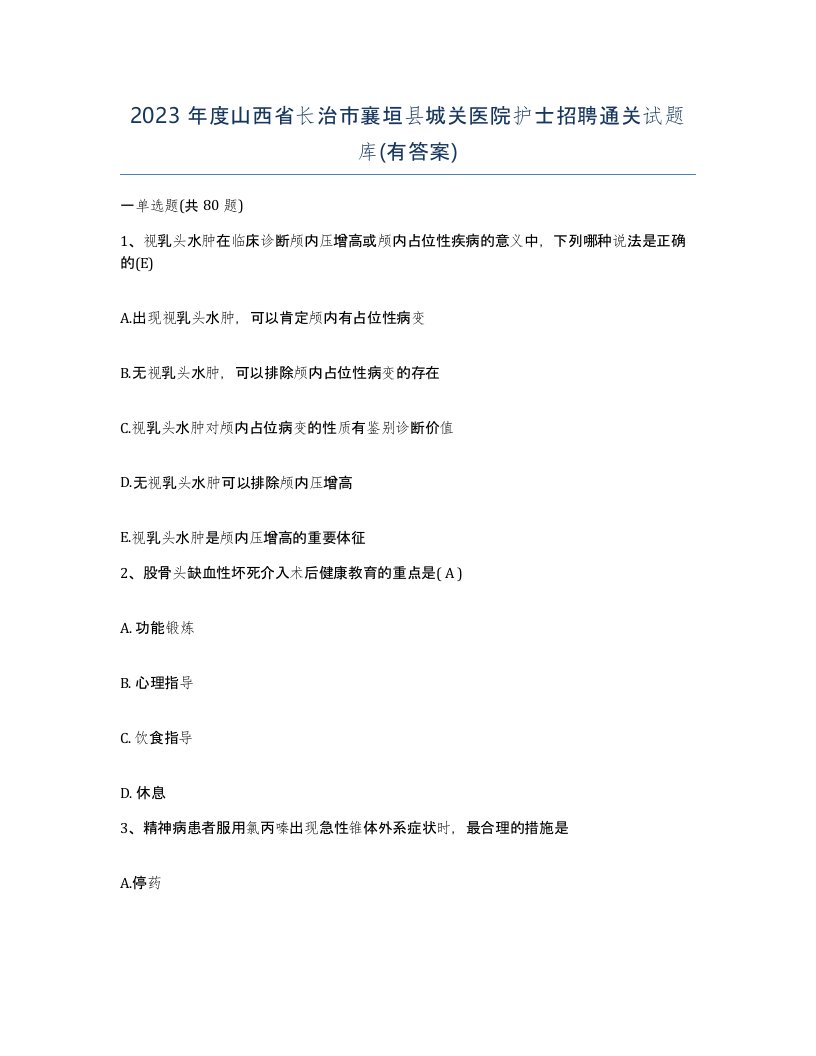 2023 年度山西省长治市襄垣县城关医院护士招聘通关试题库(有答案)

一单选题(共 80 题)

1、视乳头水肿在临床诊断颅内压增高或颅内占位性疾病的意义中，下列哪种说法是正确的(E)

A.出现视乳头水肿，可以肯定颅内有占位性病变

B.无视乳头水肿，可以排除颅内占位性病变的存在

C.视乳头水肿对颅内占位病变的性质有鉴别诊断价值

D.无视乳头水肿可以排除颅内压增高

E.视乳头水肿是颅内压增高的重要体征

2、股骨头缺血性坏死介入术后健康教育的重点是( A )

A. 功能锻炼

B. 心理指导

C. 饮食指导

D. 休息

3、精神病患者服用氯丙嗪出现急性锥体外系症状时，最合理的措施是

A.停药